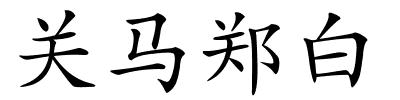 关马郑白